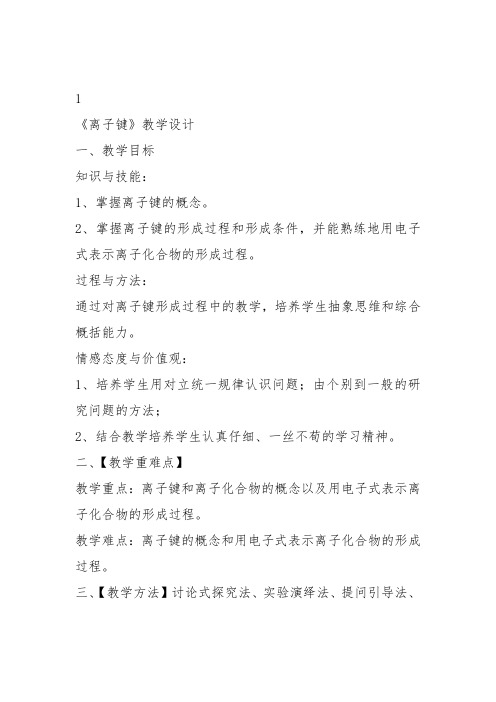 1

《离子键》教学设计

一、教学目标

知识与技能：

1、掌握离子键的概念。

2、掌握离子键的形成过程和形成条件，并能熟练地用电子式表示离子化合物的形成过程。

过程与方法：

通过对离子键形成过程中的教学，培养学生抽象思维和综合概括能力。

情感态度与价值观：

1、培养学生用对立统一规律认识问题；由个别到一般的研究问题的方法；

2、结合教学培养学生认真仔细、一丝不苟的学习精神。

二、【教学重难点】

教学重点：离子键和离子化合物的概念以及用电子式表示离子化合物的形成过程。

教学难点：离子键的概念和用电子式表示离子化合物的形成过程。

三、【教学方法】讨论式探究法、实验演绎法、提问引导法、